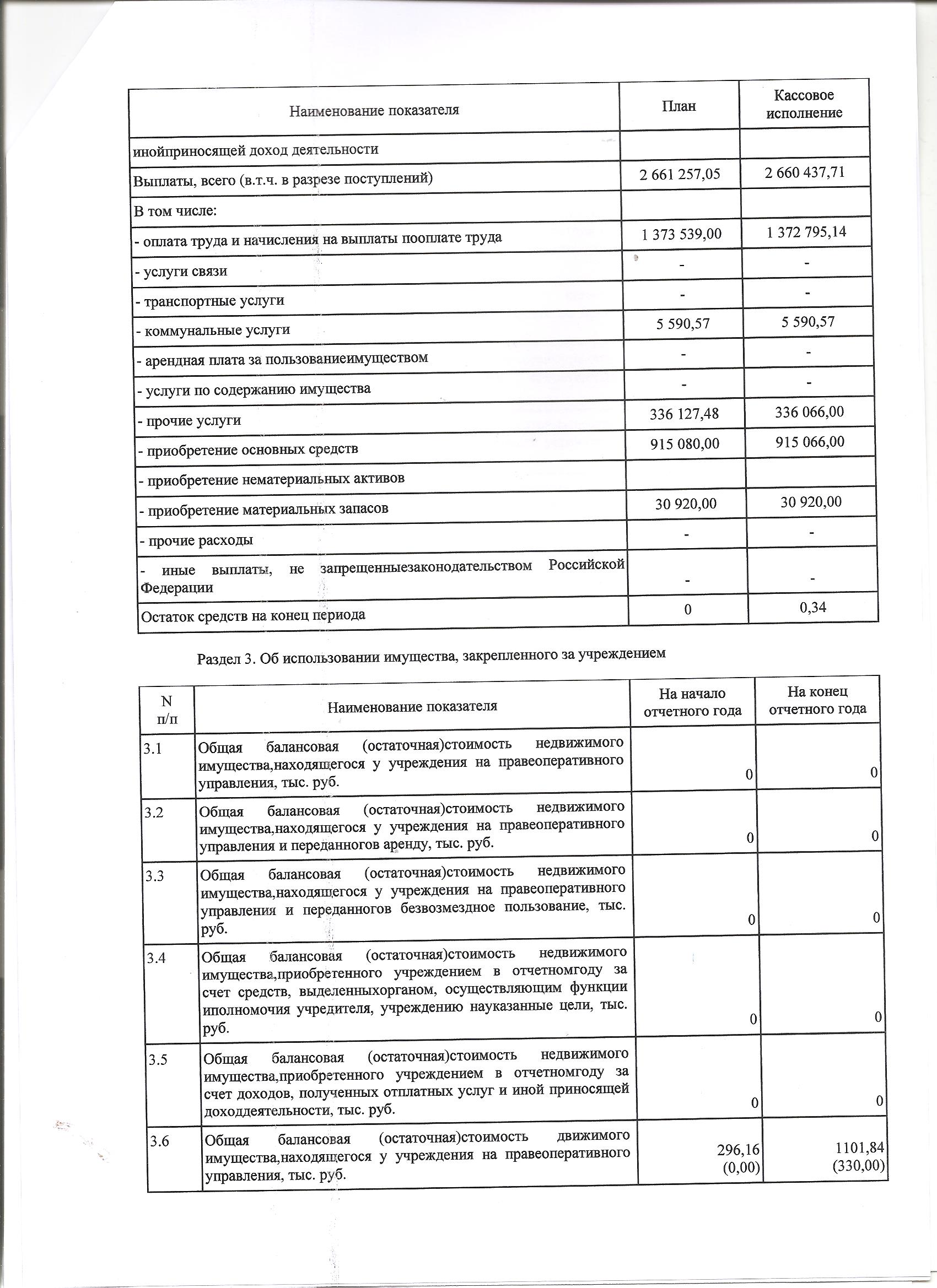 | Наименование показателя | План | Кассовое исполнение |
|---|---|---|
| инойприносящей доход деятельности | | |
| Выплаты, всего (в.т.ч. в разрезе поступлений) | 2 661 257,05 | 2 660 437,71 |
| В том числе: | | |
| - оплата труда и начисления на выплаты пооплате труда | 1 373 539,00 | 1 372 795,14 |
| - услуги связи | - | - |
| - транспортные услуги | - | - |
| - коммунальные услуги | 5 590,57 | 5 590,57 |
| - арендная плата за пользованиеимуществом | - | - |
| - услуги по содержанию имущества | - | - |
| - прочие услуги | 336 127,48 | 336 066,00 |
| - приобретение основных средств | 915 080,00 | 915 066,00 |
| - приобретение нематериальных активов | | |
| - приобретение материальных запасов | 30 920,00 | 30 920,00 |
| - прочие расходы | - | - |
| - иные выплаты, не запрещенныезаконодательством Российской Федерации | - | - |
| Остаток средств на конец периода | 0 | 0,34 |

Раздел 3. Об использовании имущества, закрепленного за учреждением

| N п/п | Наименование показателя | На начало отчетного года | На конец отчетного года |
|---|---|---|---|
| 3.1 | Общая балансовая (остаточная)стоимость недвижимого имущества,находящегося у учреждения на правеоперативного управления, тыс. руб. | 0 | 0 |
| 3.2 | Общая балансовая (остаточная)стоимость недвижимого имущества,находящегося у учреждения на правеоперативного управления и переданногов аренду, тыс. руб. | 0 | 0 |
| 3.3 | Общая балансовая (остаточная)стоимость недвижимого имущества,находящегося у учреждения на правеоперативного управления и переданногов безвозмездное пользование, тыс. руб. | 0 | 0 |
| 3.4 | Общая балансовая (остаточная)стоимость недвижимого имущества,приобретенного учреждением в отчетномгоду за счет средств, выделенныхорганом, осуществляющим функции иполномочия учредителя, учреждению науказанные цели, тыс. руб. | 0 | 0 |
| 3.5 | Общая балансовая (остаточная)стоимость недвижимого имущества,приобретенного учреждением в отчетномгоду за счет доходов, полученных отплатных услуг и иной приносящей доходдеятельности, тыс. руб. | 0 | 0 |
| 3.6 | Общая балансовая (остаточная)стоимость движимого имущества,находящегося у учреждения на правеоперативного управления, тыс. руб. | 296,16 (0,00) | 1101,84 (330,00) |